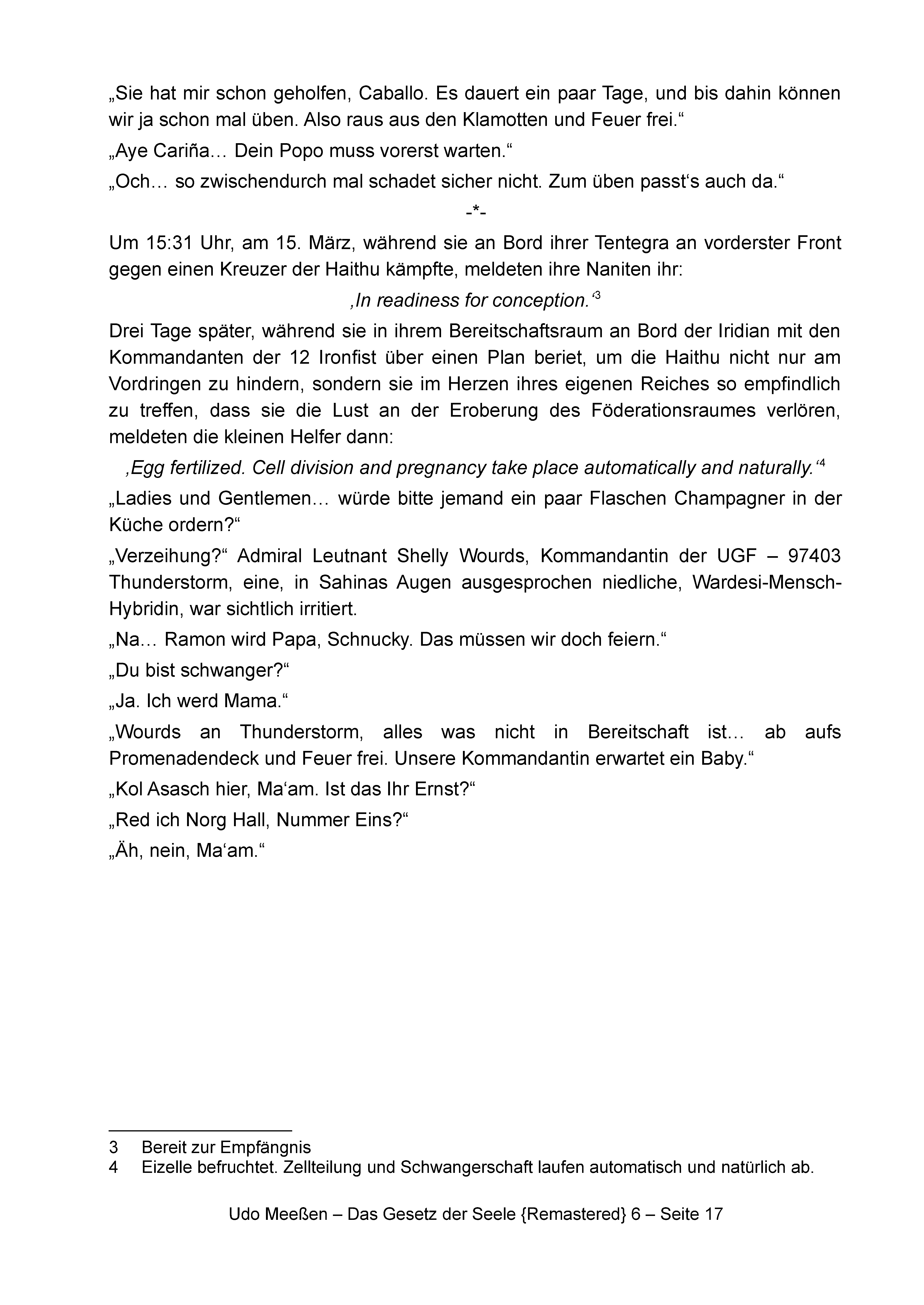 „Sie hat mir schon geholfen, Caballo. Es dauert ein paar Tage, und bis dahin können wir ja schon mal üben. Also raus aus den Klamotten und Feuer frei.“

„Aye Cariña… Dein Popo muss vorerst warten.“

„Och… so zwischendurch mal schadet sicher nicht. Zum üben passt‘s auch da.“

-*-

Um 15:31 Uhr, am 15. März, während sie an Bord ihrer Tentegra an vorderster Front gegen einen Kreuzer der Haithu kämpfte, meldeten ihre Naniten ihr:

‚In readiness for conception.‘$^3$

Drei Tage später, während sie in ihrem Bereitschaftsraum an Bord der Iridian mit den Kommandanten der 12 Ironfist über einen Plan beriet, um die Haithu nicht nur am Vordringen zu hindern, sondern sie im Herzen ihres eigenen Reiches so empfindlich zu treffen, dass sie die Lust an der Eroberung des Föderationsraumes verlören, meldeten die kleinen Helfer dann:

‚Egg fertilized. Cell division and pregnancy take place automatically and naturally.‘$^4$

„Ladies und Gentlemen… würde bitte jemand ein paar Flaschen Champagner in der Küche ordern?“

„Verzeihung?“ Admiral Leutnant Shelly Wourds, Kommandantin der UGF – 97403 Thunderstorm, eine, in Sahinas Augen ausgesprochen niedliche, Wardesi-Mensch-Hybridin, war sichtlich irritiert.

„Na… Ramon wird Papa, Schnucky. Das müssen wir doch feiern.“

„Du bist schwanger?“

„Ja. Ich werd Mama.“

„Wourds an Thunderstorm, alles was nicht in Bereitschaft ist… ab aufs Promenadendeck und Feuer frei. Unsere Kommandantin erwartet ein Baby.“

„Kol Asasch hier, Ma‘am. Ist das Ihr Ernst?“

„Red ich Norg Hall, Nummer Eins?“

„Äh, nein, Ma‘am.“

3 Bereit zur Empfängnis
4 Eizelle befruchtet. Zellteilung und Schwangerschaft laufen automatisch und natürlich ab.

Udo Meeßen – Das Gesetz der Seele {Remastered} 6 – Seite 17